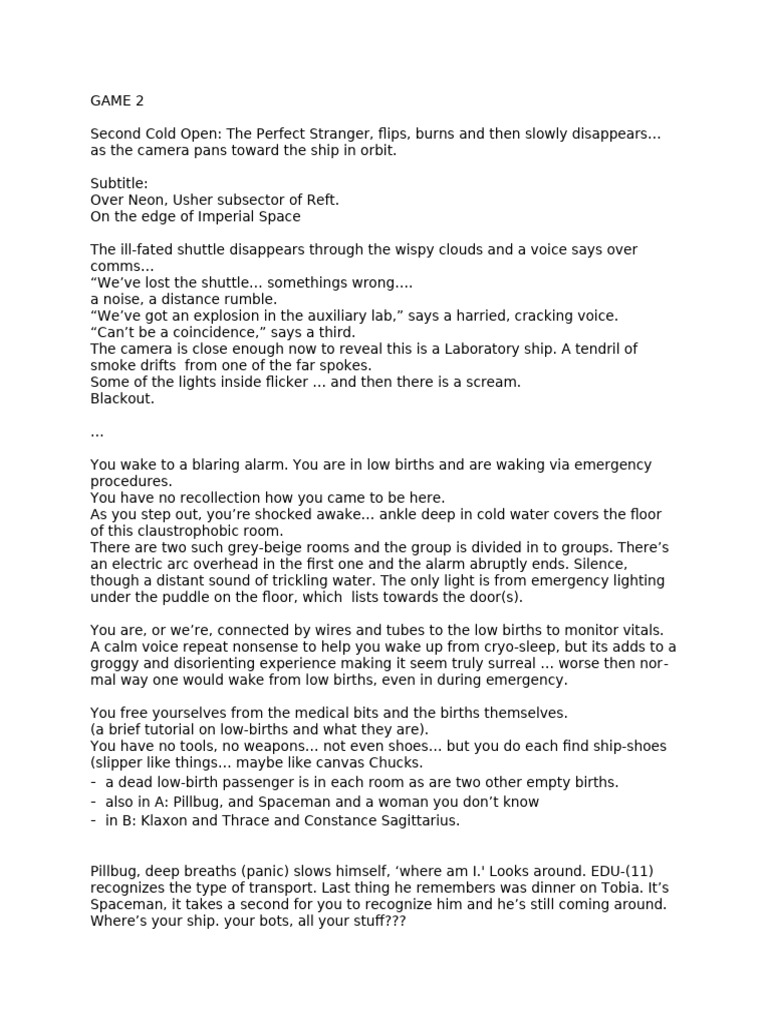 GAME 2

Second Cold Open: The Perfect Stranger, flips, burns and then slowly disappears… as the camera pans toward the ship in orbit.

Subtitle:
Over Neon, Usher subsector of Reft.
On the edge of Imperial Space

The ill-fated shuttle disappears through the wispy clouds and a voice says over comms…
“We’ve lost the shuttle… somethings wrong….
a noise, a distance rumble.
“We’ve got an explosion in the auxiliary lab,” says a harried, cracking voice.
“Can’t be a coincidence,” says a third.
The camera is close enough now to reveal this is a Laboratory ship. A tendril of smoke drifts from one of the far spokes.
Some of the lights inside flicker … and then there is a scream.
Blackout.

…

You wake to a blaring alarm. You are in low births and are waking via emergency procedures.
You have no recollection how you came to be here.
As you step out, you’re shocked awake… ankle deep in cold water covers the floor of this claustrophobic room.
There are two such grey-beige rooms and the group is divided in to groups. There’s an electric arc overhead in the first one and the alarm abruptly ends. Silence, though a distant sound of trickling water. The only light is from emergency lighting under the puddle on the floor, which lists towards the door(s).

You are, or we’re, connected by wires and tubes to the low births to monitor vitals. A calm voice repeat nonsense to help you wake up from cryo-sleep, but its adds to a groggy and disorienting experience making it seem truly surreal … worse then normal way one would wake from low births, even in during emergency.

You free yourselves from the medical bits and the births themselves.
(a brief tutorial on low-births and what they are).
You have no tools, no weapons… not even shoes… but you do each find ship-shoes (slipper like things… maybe like canvas Chucks.
- a dead low-birth passenger is in each room as are two other empty births.
- also in A: Pillbug, and Spaceman and a woman you don’t know
- in B: Klaxon and Thrace and Constance Sagittarius.

Pillbug, deep breaths (panic) slows himself, ‘where am I.' Looks around. EDU-(11) recognizes the type of transport. Last thing he remembers was dinner on Tobia. It’s Spaceman, it takes a second for you to recognize him and he’s still coming around. Where’s your ship. your bots, all your stuff???